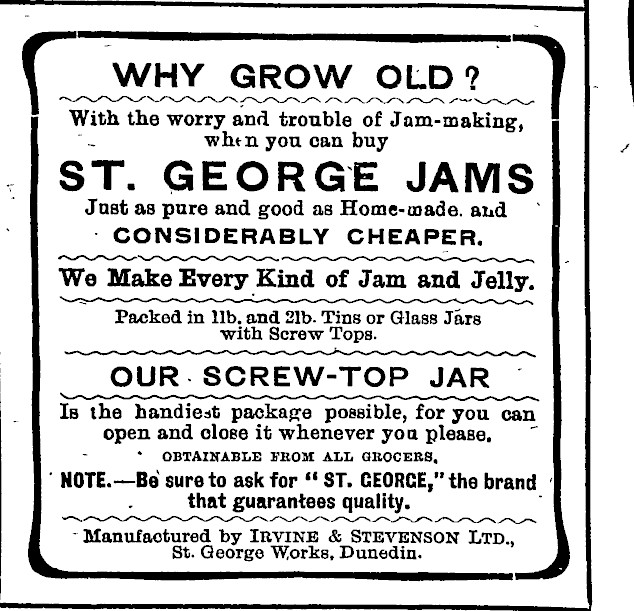 WHY GROW OLD?

With the worry and trouble of Jam-making, when you can buy

ST. GEORGE JAMS

Just as pure and good as Home-made. and

CONSIDERABLY CHEAPER.

We Make Every Kind of Jam and Jelly.

Packed in 1lb. and 2lb. Tins or Glass Jars with Screw Tops.

OUR SCREW-TOP JAR

Is the handiest package possible, for you can open and close it whenever you please.

OBTAINABLE FROM ALL GROCERS.

NOTE.—Be sure to ask for "ST. GEORGE," the brand that guarantees quality.

Manufactured by IRVINE & STEVENSON LTD., St. George Works, Dunedin.